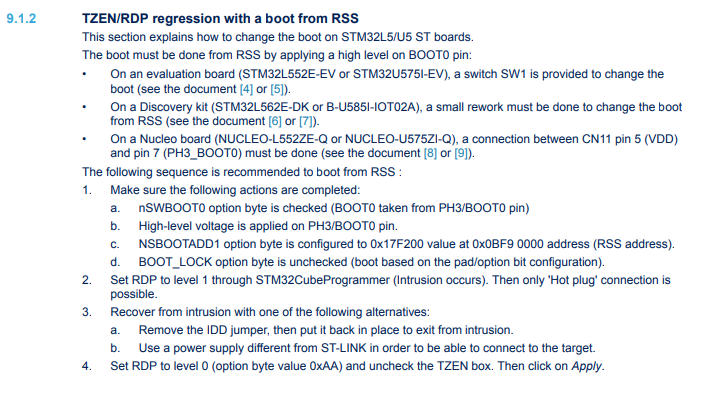 9.1.2 TZEN/RDP regression with a boot from RSS

This section explains how to change the boot on STM32L5/U5 ST boards.

The boot must be done from RSS by applying a high level on BOOT0 pin:

• On an evaluation board (STM32L552E-EV or STM32U575I-EV), a switch SW1 is provided to change the boot (see the document [4] or [5]).

• On a Discovery kit (STM32L562E-DK or B-U585I-IOT02A), a small rework must be done to change the boot from RSS (see the document [6] or [7]).

• On a Nucleo board (NUCLEO-L552ZE-Q or NUCLEO-U575ZI-Q), a connection between CN11 pin 5 (VDD) and pin 7 (PH3_BOOT0) must be done (see the document [8] or [9]).

The following sequence is recommended to boot from RSS :

1. Make sure the following actions are completed:
 a. nSWBOOT0 option byte is checked (BOOT0 taken from PH3/BOOT0 pin)
 b. High-level voltage is applied on PH3/BOOT0 pin.
 c. NSBOOTADD1 option byte is configured to 0x17F200 value at 0x0BF9 0000 address (RSS address).
 d. BOOT_LOCK option byte is unchecked (boot based on the pad/option bit configuration).
2. Set RDP to level 1 through STM32CubeProgrammer (Intrusion occurs). Then only 'Hot plug' connection is possible.
3. Recover from intrusion with one of the following alternatives:
 a. Remove the IDD jumper, then put it back in place to exit from intrusion.
 b. Use a power supply different from ST-LINK in order to be able to connect to the target.
4. Set RDP to level 0 (option byte value 0xAA) and uncheck the TZEN box. Then click on Apply.